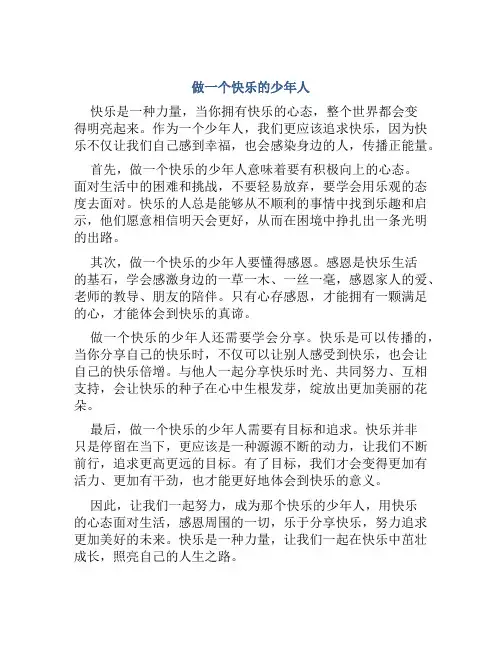 做一个快乐的少年人

快乐是一种力量，当你拥有快乐的心态，整个世界都会变得明亮起来。作为一个少年人，我们更应该追求快乐，因为快乐不仅让我们自己感到幸福，也会感染身边的人，传播正能量。

首先，做一个快乐的少年人意味着要有积极向上的心态。面对生活中的困难和挑战，不要轻易放弃，要学会用乐观的态度去面对。快乐的人总是能够从不顺利的事情中找到乐趣和启示，他们愿意相信明天会更好，从而在困境中挣扎出一条光明的出路。

其次，做一个快乐的少年人要懂得感恩。感恩是快乐生活的基石，学会感激身边的一草一木、一丝一毫，感恩家人的爱、老师的教导、朋友的陪伴。只有心存感恩，才能拥有一颗满足的心，才能体会到快乐的真谛。

做一个快乐的少年人还需要学会分享。快乐是可以传播的，当你分享自己的快乐时，不仅可以让别人感受到快乐，也会让自己的快乐倍增。与他人一起分享快乐时光、共同努力、互相支持，会让快乐的种子在心中生根发芽，绽放出更加美丽的花朵。

最后，做一个快乐的少年人需要有目标和追求。快乐并非只是停留在当下，更应该是一种源源不断的动力，让我们不断前行，追求更高更远的目标。有了目标，我们才会变得更加有活力、更加有干劲，也才能更好地体会到快乐的意义。

因此，让我们一起努力，成为那个快乐的少年人，用快乐的心态面对生活，感恩周围的一切，乐于分享快乐，努力追求更加美好的未来。快乐是一种力量，让我们一起在快乐中茁壮成长，照亮自己的人生之路。